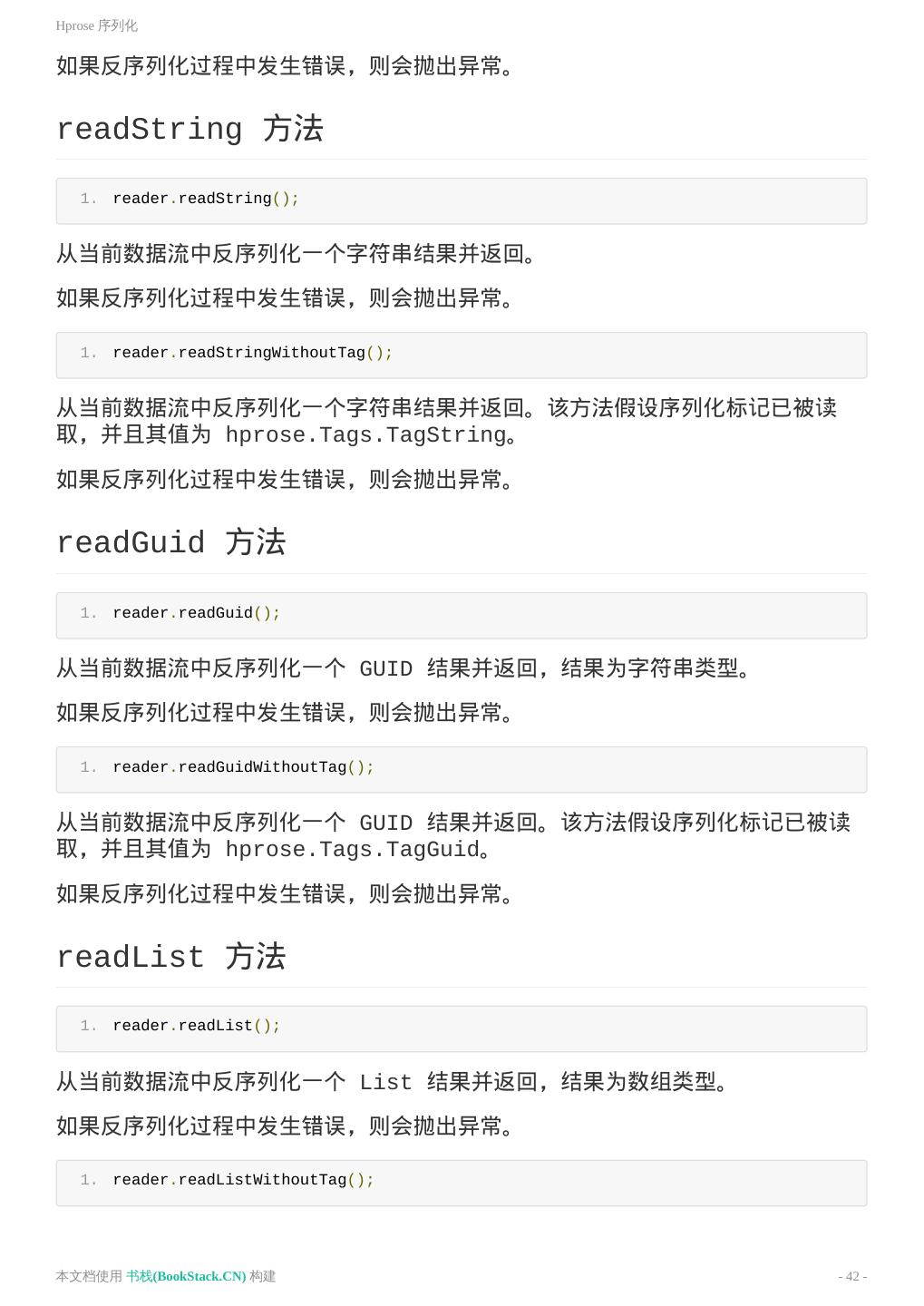 Hprose 序列化

如果反序列化过程中发生错误，则会抛出异常。

readString 方法

1. reader.readString();

从当前数据流中反序列化一个字符串结果并返回。

如果反序列化过程中发生错误，则会抛出异常。

1. reader.readStringWithoutTag();

从当前数据流中反序列化一个字符串结果并返回。该方法假设序列化标记已被读取，并且其值为 hprose.Tags.TagString。

如果反序列化过程中发生错误，则会抛出异常。

readGuid 方法

1. reader.readGuid();

从当前数据流中反序列化一个 GUID 结果并返回，结果为字符串类型。

如果反序列化过程中发生错误，则会抛出异常。

1. reader.readGuidWithoutTag();

从当前数据流中反序列化一个 GUID 结果并返回。该方法假设序列化标记已被读取，并且其值为 hprose.Tags.TagGuid。

如果反序列化过程中发生错误，则会抛出异常。

readList 方法

1. reader.readList();

从当前数据流中反序列化一个 List 结果并返回，结果为数组类型。

如果反序列化过程中发生错误，则会抛出异常。

1. reader.readListWithoutTag();

本文档使用 书栈(BookStack.CN) 构建

- 42 -